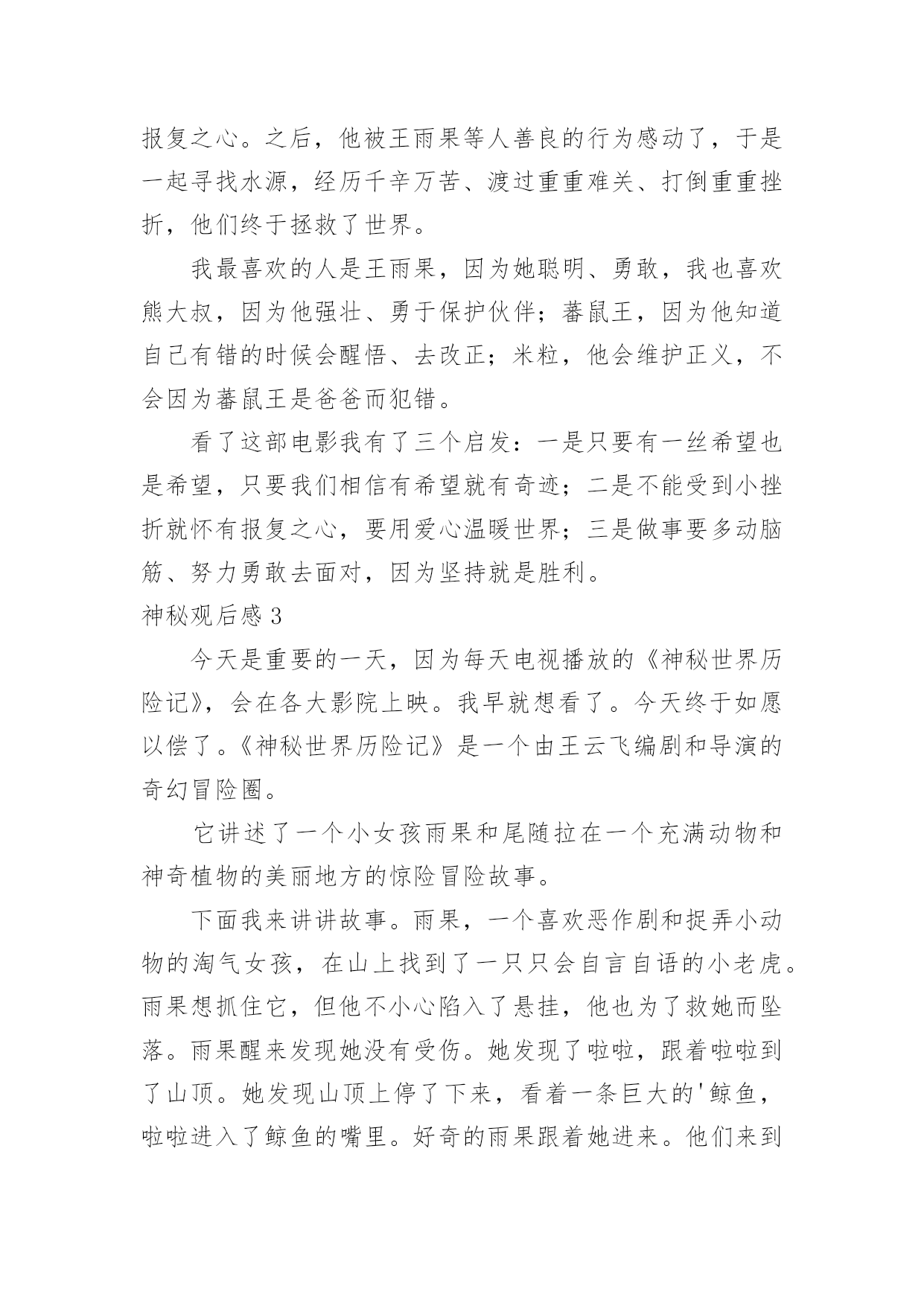 报复之心。之后，他被王雨果等人善良的行为感动了，于是一起寻找水源，经历千辛万苦、渡过重重难关、打倒重重挫折，他们终于拯救了世界。

我最喜欢的人是王雨果，因为她聪明、勇敢，我也喜欢熊大叔，因为他强壮、勇于保护伙伴；蕃鼠王，因为他知道自己有错的时候会醒悟、去改正；米粒，他会维护正义，不会因为蕃鼠王是爸爸而犯错。

看了这部电影我有了三个启发：一是只要有一丝希望也是希望，只要我们相信有希望就有奇迹；二是不能受到小挫折就怀有报复之心，要用爱心温暖世界；三是做事要多动脑筋、努力勇敢去面对，因为坚持就是胜利。

神秘观后感 3

今天是重要的一天，因为每天电视播放的《神秘世界历险记》，会在各大影院上映。我早就想看了。今天终于如愿以偿了。《神秘世界历险记》是一个由王云飞编剧和导演的奇幻冒险圈。

它讲述了一个小女孩雨果和尾随拉在一个充满动物和神奇植物的美丽地方的惊险冒险故事。

下面我来讲讲故事。雨果，一个喜欢恶作剧和捉弄小动物的淘气女孩，在山上找到了一只只会自言自语的小老虎。雨果想抓住它，但他不小心陷入了悬挂，他也为了救她而坠落。雨果醒来发现她没有受伤。她发现了啦啦，跟着啦啦到了山顶。她发现山顶上停了下来，看着一条巨大的'鲸鱼，啦啦进入了鲸鱼的嘴里。好奇的雨果跟着她进来。他们来到